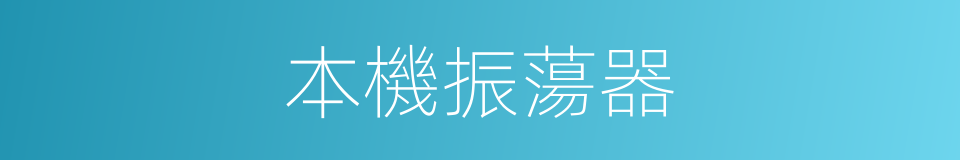 本機振蕩器